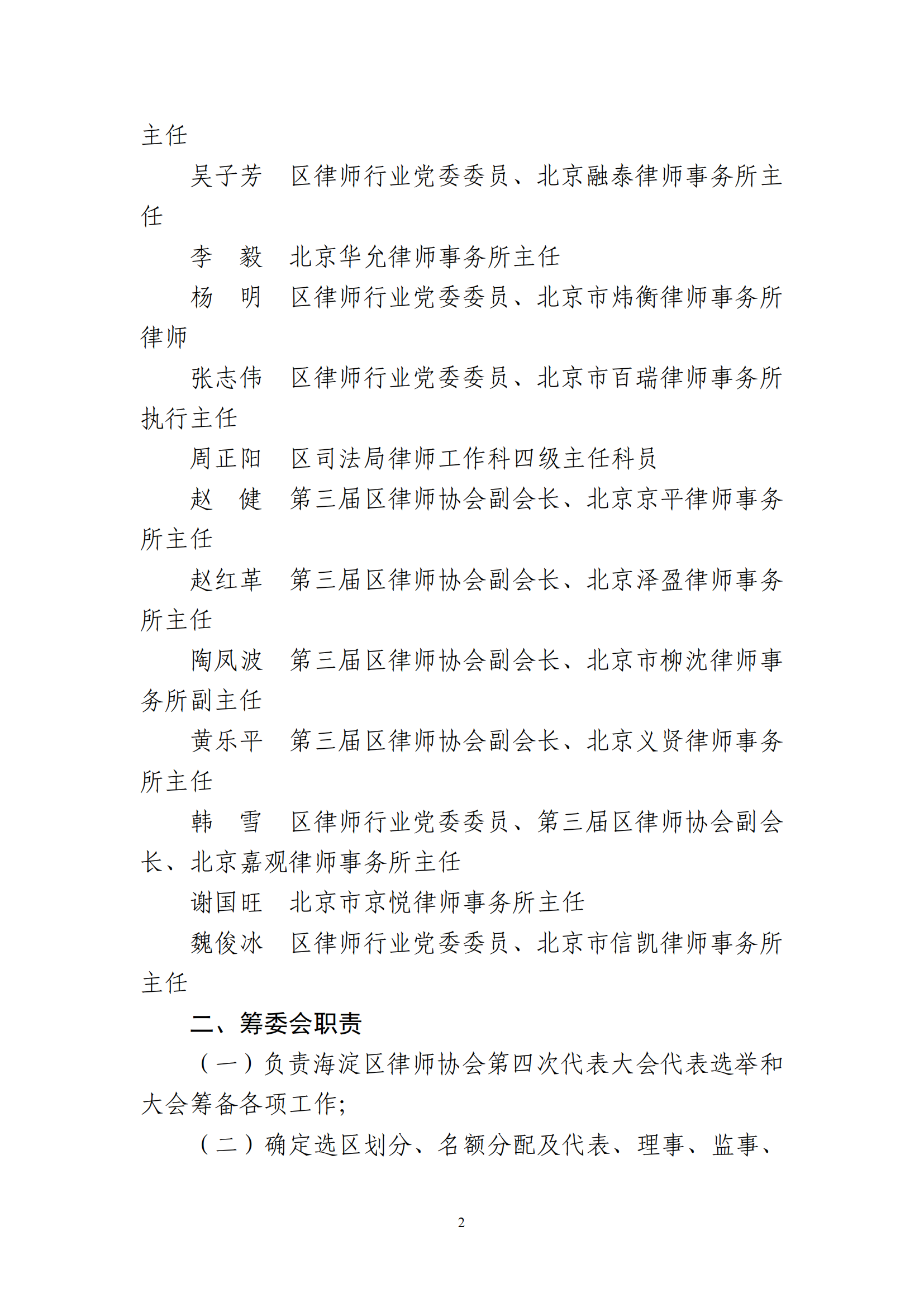 主任

吴子芳　区律师行业党委委员、北京融泰律师事务所主任

李　毅　北京华允律师事务所主任

杨　明　区律师行业党委委员、北京市炜衡律师事务所律师

张志伟　区律师行业党委委员、北京市百瑞律师事务所执行主任

周正阳　区司法局律师工作科四级主任科员

赵　健　第三届区律师协会副会长、北京京平律师事务所主任

赵红革　第三届区律师协会副会长、北京泽盈律师事务所主任

陶凤波　第三届区律师协会副会长、北京市柳沈律师事务所副主任

黄乐平　第三届区律师协会副会长、北京义贤律师事务所主任

韩　雪　区律师行业党委委员、第三届区律师协会副会长、北京嘉观律师事务所主任

谢国旺　北京市京悦律师事务所主任

魏俊冰　区律师行业党委委员、北京市信凯律师事务所主任

二、筹委会职责

（一）负责海淀区律师协会第四次代表大会代表选举和大会筹备各项工作;

（二）确定选区划分、名额分配及代表、理事、监事、

2